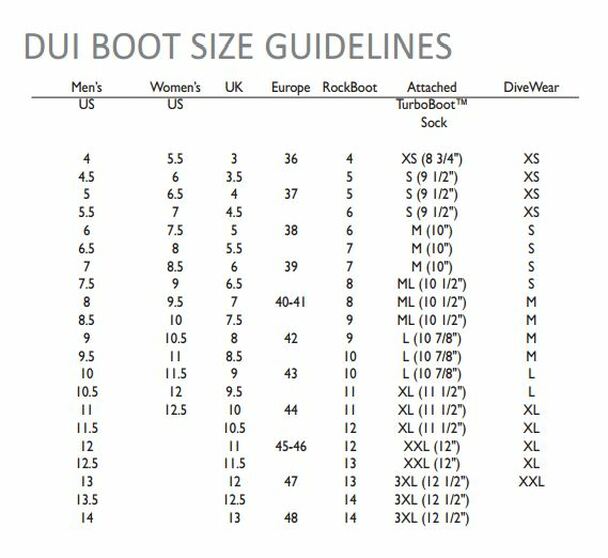 DUI BOOT SIZE GUIDELINES

| Men's US | Women's US | UK | Europe | RockBoot | Attached TurboBoot™ Sock | DiveWear |
|---|---|---|---|---|---|---|
| 4 | 5.5 | 3 | 36 | 4 | XS (8 3/4") | XS |
| 4.5 | 6 | 3.5 | | 5 | S (9 1/2") | XS |
| 5 | 6.5 | 4 | 37 | 5 | S (9 1/2") | XS |
| 5.5 | 7 | 4.5 | | 6 | S (9 1/2") | XS |
| 6 | 7.5 | 5 | 38 | 6 | M (10") | S |
| 6.5 | 8 | 5.5 | | 7 | M (10") | S |
| 7 | 8.5 | 6 | 39 | 7 | M (10") | S |
| 7.5 | 9 | 6.5 | | 8 | ML (10 1/2") | S |
| 8 | 9.5 | 7 | 40-41 | 8 | ML (10 1/2") | M |
| 8.5 | 10 | 7.5 | | 9 | ML (10 1/2") | M |
| 9 | 10.5 | 8 | 42 | 9 | L (10 7/8") | M |
| 9.5 | 11 | 8.5 | | 10 | L (10 7/8") | M |
| 10 | 11.5 | 9 | 43 | 10 | L (10 7/8") | L |
| 10.5 | 12 | 9.5 | | 11 | XL (11 1/2") | L |
| 11 | 12.5 | 10 | 44 | 11 | XL (11 1/2") | XL |
| 11.5 | | 10.5 | | 12 | XL (11 1/2") | XL |
| 12 | | 11 | 45-46 | 12 | XXL (12") | XL |
| 12.5 | | 11.5 | | 13 | XXL (12") | XL |
| 13 | | 12 | 47 | 13 | 3XL (12 1/2") | XXL |
| 13.5 | | 12.5 | | 14 | 3XL (12 1/2") | |
| 14 | | 13 | 48 | 14 | 3XL (12 1/2") | |